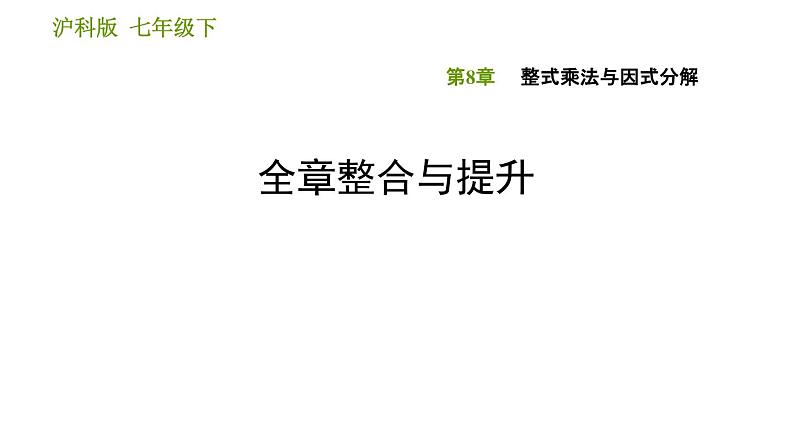 沪科版 七年级下

第8章 整式乘法与因式分解

全章整合与提升